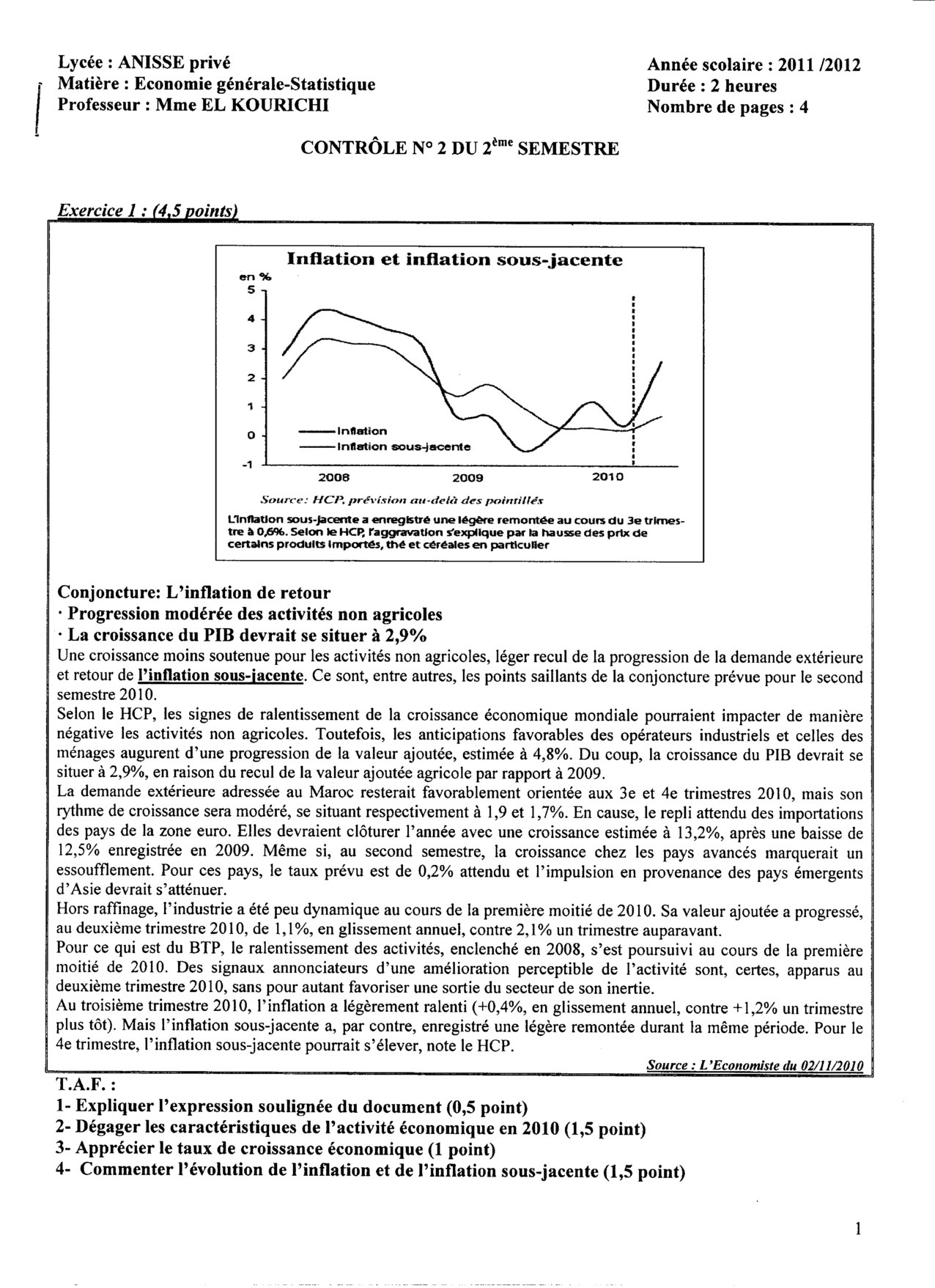 Lycée : ANISSE privé
Matière : Economie générale-Statistique
Professeur : Mme EL KOURICHI

Année scolaire : 2011 /2012
Durée : 2 heures
Nombre de pages : 4

CONTRÔLE N° 2 DU 2$^{ème}$ SEMESTRE

Exercice 1 : (4,5 points)

Inflation et inflation sous-jacente

en %
5
4
3
2
1
0
-1

Inflation
Inflation sous-jacente

2008
2009
2010

Source: HCP, prévision au-delà des pointillés

L'inflation sous-jacente a enregistré une légère remontée au cours du 3e trimestre à 0,6%. Selon le HCP, l'aggravation s'explique par la hausse des prix de certains produits importés, thé et céréales en particulier

Conjoncture: L'inflation de retour
· Progression modérée des activités non agricoles
· La croissance du PIB devrait se situer à 2,9%
Une croissance moins soutenue pour les activités non agricoles, léger recul de la progression de la demande extérieure et retour de l'inflation sous-jacente. Ce sont, entre autres, les points saillants de la conjoncture prévue pour le second semestre 2010.
Selon le HCP, les signes de ralentissement de la croissance économique mondiale pourraient impacter de manière négative les activités non agricoles. Toutefois, les anticipations favorables des opérateurs industriels et celles des ménages augurent d'une progression de la valeur ajoutée, estimée à 4,8%. Du coup, la croissance du PIB devrait se situer à 2,9%, en raison du recul de la valeur ajoutée agricole par rapport à 2009.
La demande extérieure adressée au Maroc resterait favorablement orientée aux 3e et 4e trimestres 2010, mais son rythme de croissance sera modéré, se situant respectivement à 1,9 et 1,7%. En cause, le repli attendu des importations des pays de la zone euro. Elles devraient clôturer l'année avec une croissance estimée à 13,2%, après une baisse de 12,5% enregistrée en 2009. Même si, au second semestre, la croissance chez les pays avancés marquerait un essoufflement. Pour ces pays, le taux prévu est de 0,2% attendu et l'impulsion en provenance des pays émergents d'Asie devrait s'atténuer.
Hors raffinage, l'industrie a été peu dynamique au cours de la première moitié de 2010. Sa valeur ajoutée a progressé, au deuxième trimestre 2010, de 1,1%, en glissement annuel, contre 2,1% un trimestre auparavant.
Pour ce qui est du BTP, le ralentissement des activités, enclenché en 2008, s'est poursuivi au cours de la première moitié de 2010. Des signaux annonciateurs d'une amélioration perceptible de l'activité sont, certes, apparus au deuxième trimestre 2010, sans pour autant favoriser une sortie du secteur de son inertie.
Au troisième trimestre 2010, l'inflation a légèrement ralenti (+0,4%, en glissement annuel, contre +1,2% un trimestre plus tôt). Mais l'inflation sous-jacente a, par contre, enregistré une légère remontée durant la même période. Pour le 4e trimestre, l'inflation sous-jacente pourrait s'élever, note le HCP.
Source : L'Economiste du 02/11/2010

T.A.F. :
1- Expliquer l'expression soulignée du document (0,5 point)
2- Dégager les caractéristiques de l'activité économique en 2010 (1,5 point)
3- Apprécier le taux de croissance économique (1 point)
4- Commenter l'évolution de l'inflation et de l'inflation sous-jacente (1,5 point)

1